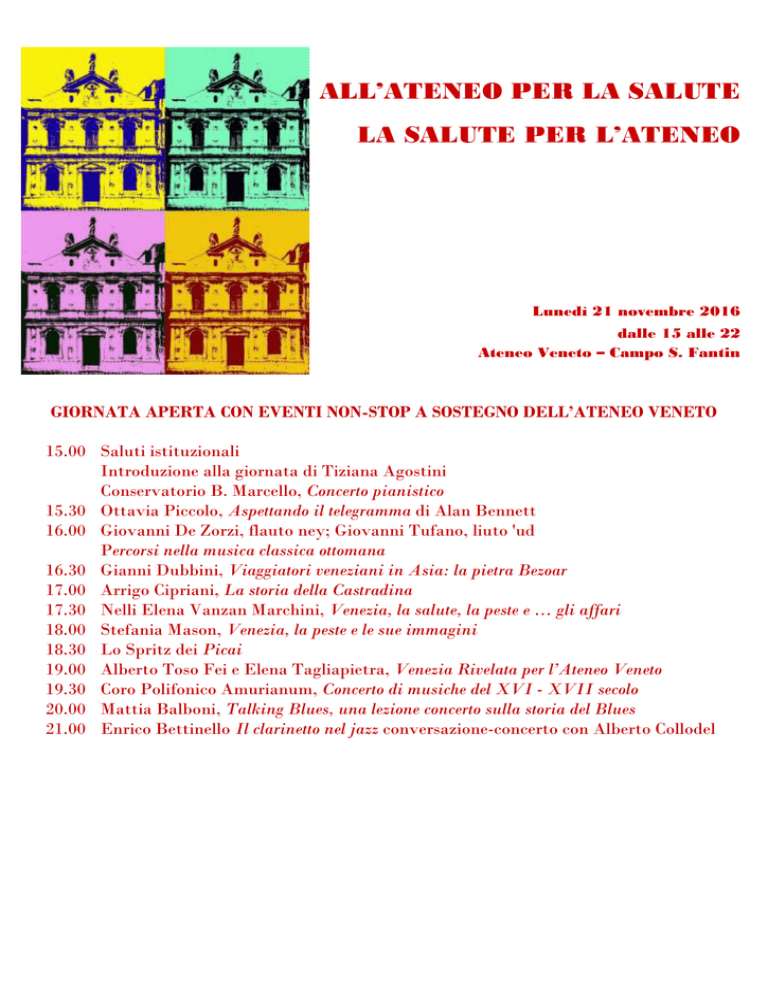 ALL'ATENEO PER LA SALUTE

LA SALUTE PER L'ATENEO

Lunedì 21 novembre 2016
dalle 15 alle 22
Ateneo Veneto – Campo S. Fantin

GIORNATA APERTA CON EVENTI NON-STOP A SOSTEGNO DELL'ATENEO VENETO

15.00 Saluti istituzionali
Introduzione alla giornata di Tiziana Agostini
Conservatorio B. Marcello, Concerto pianistico
15.30 Ottavia Piccolo, Aspettando il telegramma di Alan Bennett
16.00 Giovanni De Zorzi, flauto ney; Giovanni Tufano, liuto 'ud
Percorsi nella musica classica ottomana
16.30 Gianni Dubbini, Viaggiatori veneziani in Asia: la pietra Bezoar
17.00 Arrigo Cipriani, La storia della Castradina
17.30 Nelli Elena Vanzan Marchini, Venezia, la salute, la peste e … gli affari
18.00 Stefania Mason, Venezia, la peste e le sue immagini
18.30 Lo Spritz dei Picai
19.00 Alberto Toso Fei e Elena Tagliapietra, Venezia Rivelata per l'Ateneo Veneto
19.30 Coro Polifonico Amurianum, Concerto di musiche del XVI - XVII secolo
20.00 Mattia Balboni, Talking Blues, una lezione concerto sulla storia del Blues
21.00 Enrico Bettinello Il clarinetto nel jazz conversazione-concerto con Alberto Collodel